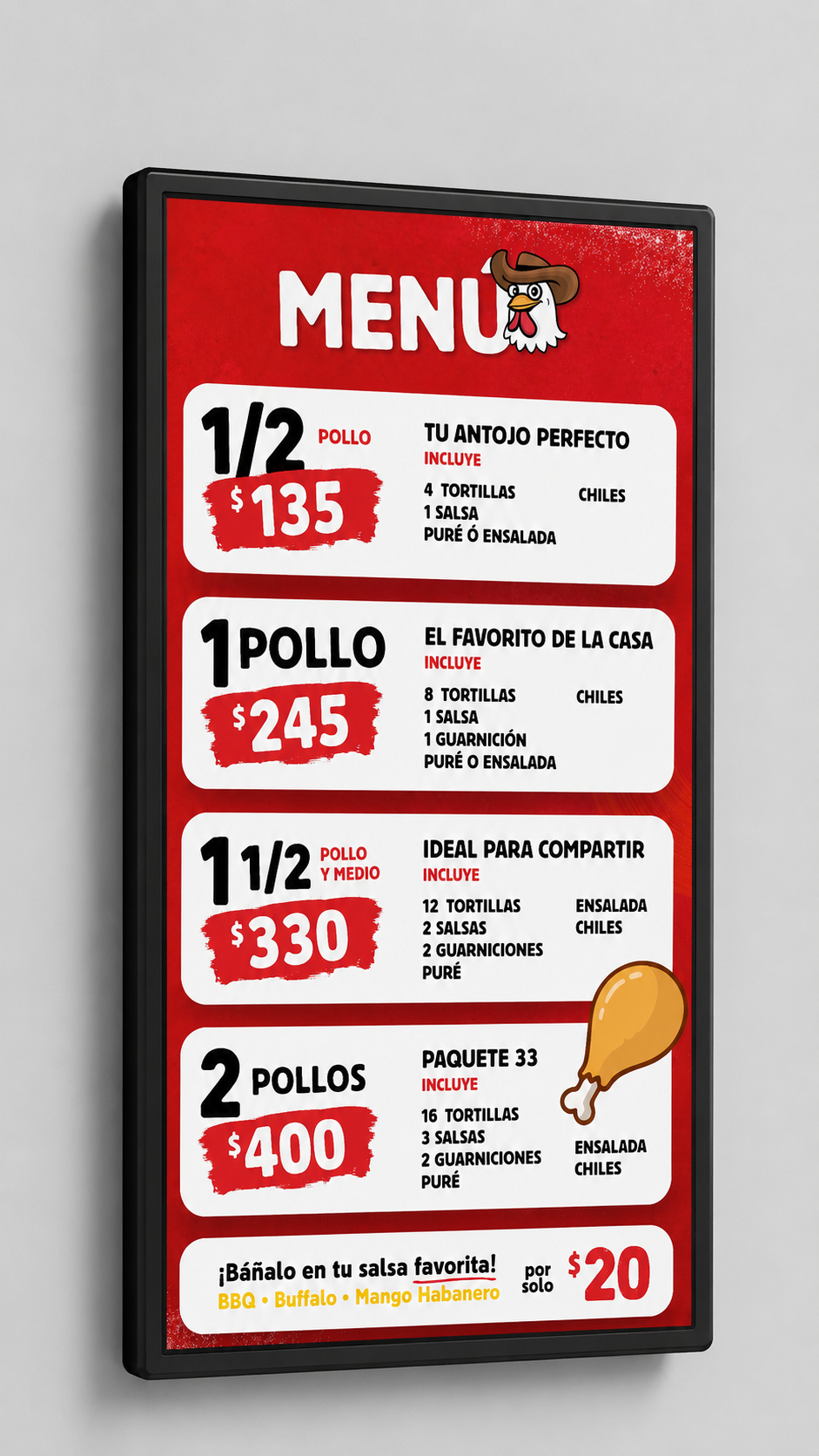 MENÚ

1/2 POLLO
$135

TU ANTOJO PERFECTO
INCLUYE
4 TORTILLAS
1 SALSA
PURÉ Ó ENSALADA
CHILES

1 POLLO
$245

EL FAVORITO DE LA CASA
INCLUYE
8 TORTILLAS
1 SALSA
1 GUARNICIÓN
PURÉ O ENSALADA
CHILES

1 1/2 POLLO Y MEDIO
$330

IDEAL PARA COMPARTIR
INCLUYE
12 TORTILLAS
2 SALSAS
2 GUARNICIONES
PURÉ
ENSALADA
CHILES

2 POLLOS
$400

PAQUETE 33
INCLUYE
16 TORTILLAS
3 SALSAS
2 GUARNICIONES
PURÉ
ENSALADA
CHILES

¡Báñalo en tu salsa favorita!
BBQ • Buffalo • Mango Habanero
por solo $20